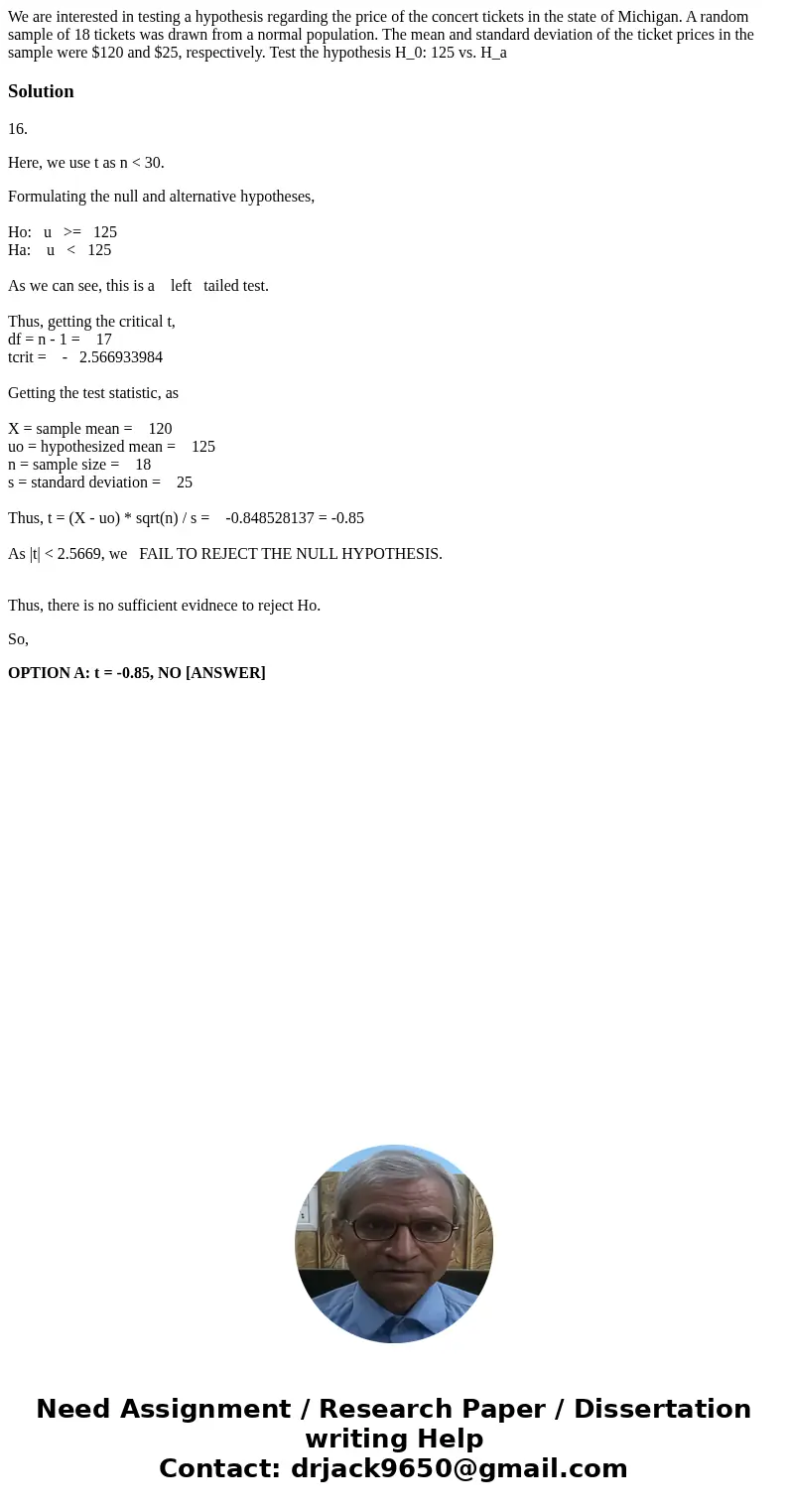 We are interested in testing a hypothesis regarding the price of the concert tickets in the state of Michigan. A random sample of 18 tickets was drawn from a normal population. The mean and standard deviation of the ticket prices in the sample were \$120 and \$25, respectively. Test the hypothesis H_0: 125 vs. H_a

Solution

16.

Here, we use t as n < 30.

Formulating the null and alternative hypotheses,

Ho: u >= 125
Ha: u < 125

As we can see, this is a left tailed test.

Thus, getting the critical t,
df = n - 1 = 17
tcrit = - 2.566933984

Getting the test statistic, as

X = sample mean = 120
uo = hypothesized mean = 125
n = sample size = 18
s = standard deviation = 25

Thus, t = (X - uo) * sqrt(n) / s = -0.848528137 = -0.85

As |t| < 2.5669, we FAIL TO REJECT THE NULL HYPOTHESIS.

Thus, there is no sufficient evidnece to reject Ho.

So,

OPTION A: t = -0.85, NO [ANSWER]

Need Assignment / Research Paper / Dissertation writing Help
Contact: drjack9650@gmail.com